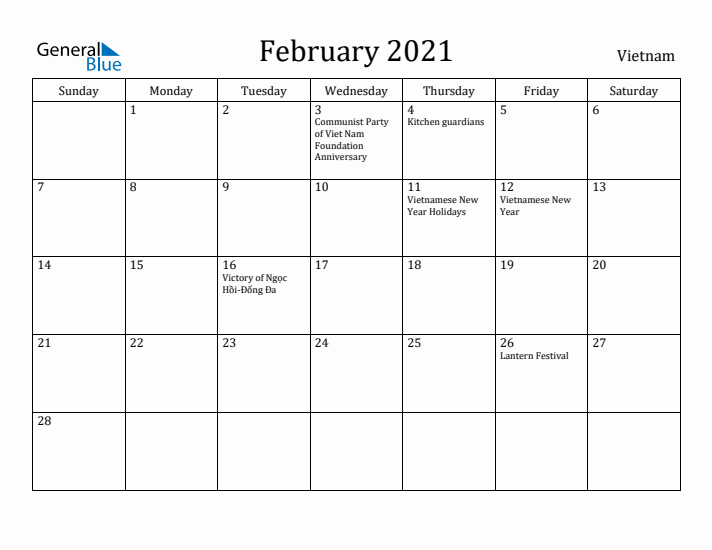 General Blue

February 2021

Vietnam

| Sunday | Monday | Tuesday | Wednesday | Thursday | Friday | Saturday |
|---|---|---|---|---|---|---|
| | 1 | 2 | 3 Communist Party of Viet Nam Foundation Anniversary | 4 Kitchen guardians | 5 | 6 |
| 7 | 8 | 9 | 10 | 11 Vietnamese New Year Holidays | 12 Vietnamese New Year | 13 |
| 14 | 15 | 16 Victory of Ngọc Hồi-Đống Đa | 17 | 18 | 19 | 20 |
| 21 | 22 | 23 | 24 | 25 | 26 Lantern Festival | 27 |
| 28 | | | | | | |